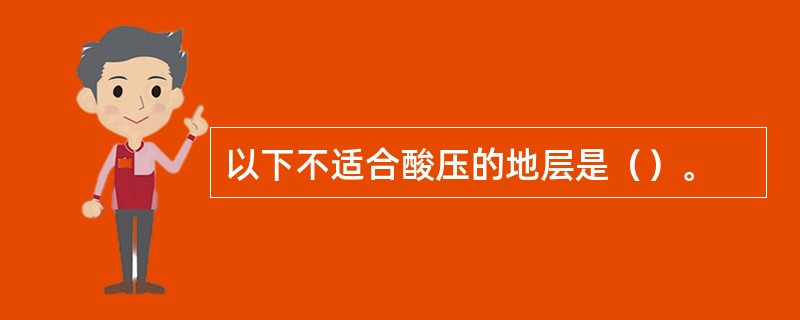 以下不适合酸压的地层是（）。